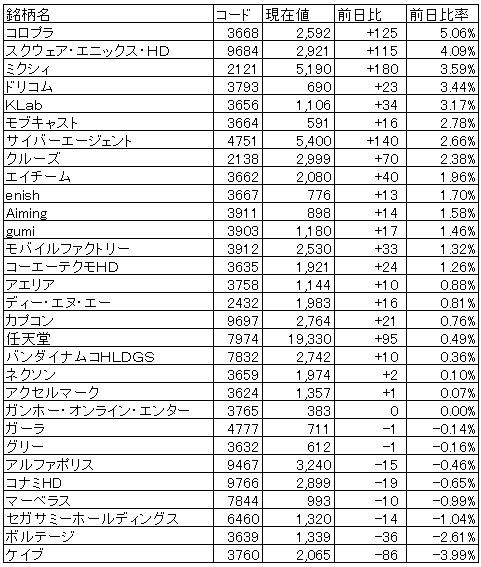 | 銘柄名 | コード | 現在値 | 前日比 | 前日比率 |
|---|---|---|---|---|
| コロプラ | 3668 | 2,592 | +125 | 5.06% |
| スクウェア・エニックス・HD | 9684 | 2,921 | +115 | 4.09% |
| ミクシィ | 2121 | 5,190 | +180 | 3.59% |
| ドリコム | 3793 | 690 | +23 | 3.44% |
| KLab | 3656 | 1,106 | +34 | 3.17% |
| モブキャスト | 3664 | 591 | +16 | 2.78% |
| サイバーエージェント | 4751 | 5,400 | +140 | 2.66% |
| クルーズ | 2138 | 2,999 | +70 | 2.38% |
| エイチーム | 3662 | 2,080 | +40 | 1.96% |
| enish | 3667 | 776 | +13 | 1.70% |
| Aiming | 3911 | 898 | +14 | 1.58% |
| gumi | 3903 | 1,180 | +17 | 1.46% |
| モバイルファクトリー | 3912 | 2,530 | +33 | 1.32% |
| コーエーテクモHD | 3635 | 1,921 | +24 | 1.26% |
| アエリア | 3758 | 1,144 | +10 | 0.88% |
| ディー・エヌ・エー | 2432 | 1,983 | +16 | 0.81% |
| カプコン | 9697 | 2,764 | +21 | 0.76% |
| 任天堂 | 7974 | 19,330 | +95 | 0.49% |
| バンダイナムコHLDGS | 7832 | 2,742 | +10 | 0.36% |
| ネクソン | 3659 | 1,974 | +2 | 0.10% |
| アクセルマーク | 3624 | 1,357 | +1 | 0.07% |
| ガンホー・オンライン・エンター | 3765 | 383 | 0 | 0.00% |
| ガーラ | 4777 | 711 | −1 | −0.14% |
| グリー | 3632 | 612 | −1 | −0.16% |
| アルファポリス | 9467 | 3,240 | −15 | −0.46% |
| コナミHD | 9766 | 2,899 | −19 | −0.65% |
| マーベラス | 7844 | 993 | −10 | −0.99% |
| セガサミーホールディングス | 6460 | 1,320 | −14 | −1.04% |
| ボルテージ | 3639 | 1,339 | −36 | −2.61% |
| ケイブ | 3760 | 2,065 | −86 | −3.99% |